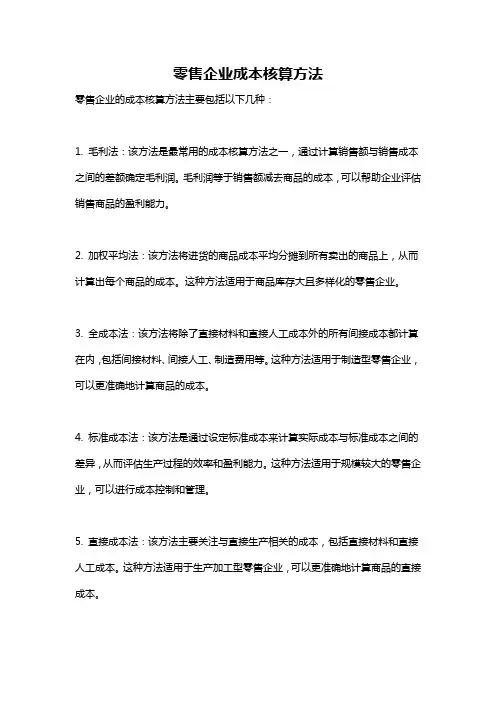 零售企业成本核算方法

零售企业的成本核算方法主要包括以下几种：

1. 毛利法：该方法是最常用的成本核算方法之一，通过计算销售额与销售成本之间的差额确定毛利润。毛利润等于销售额减去商品的成本，可以帮助企业评估销售商品的盈利能力。

2. 加权平均法：该方法将进货的商品成本平均分摊到所有卖出的商品上，从而计算出每个商品的成本。这种方法适用于商品库存大且多样化的零售企业。

3. 全成本法：该方法将除了直接材料和直接人工成本外的所有间接成本都计算在内，包括间接材料、间接人工、制造费用等。这种方法适用于制造型零售企业，可以更准确地计算商品的成本。

4. 标准成本法：该方法是通过设定标准成本来计算实际成本与标准成本之间的差异，从而评估生产过程的效率和盈利能力。这种方法适用于规模较大的零售企业，可以进行成本控制和管理。

5. 直接成本法：该方法主要关注与直接生产相关的成本，包括直接材料和直接人工成本。这种方法适用于生产加工型零售企业，可以更准确地计算商品的直接成本。